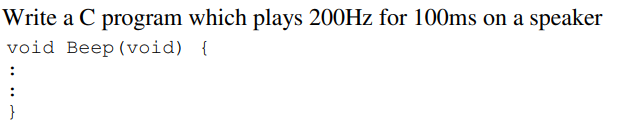 Write a C program which plays 200Hz for 100ms on a speaker

void Beep(void) {
:
:
}